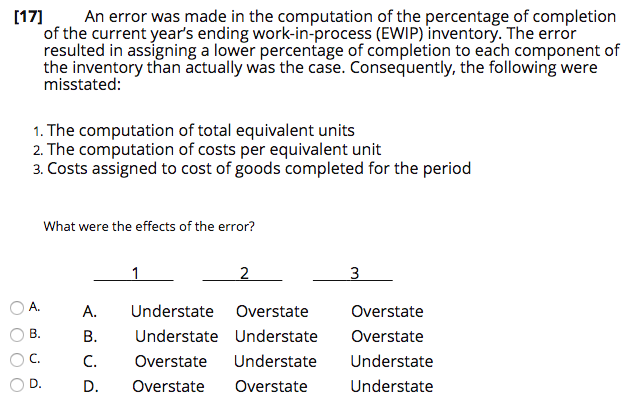 [17] An error was made in the computation of the percentage of completion of the current year's ending work-in-process (EWIP) inventory. The error resulted in assigning a lower percentage of completion to each component of the inventory than actually was the case. Consequently, the following were misstated:

1. The computation of total equivalent units
2. The computation of costs per equivalent unit
3. Costs assigned to cost of goods completed for the period

What were the effects of the error?

| | | 1 | 2 | 3 |
|---|---|---|---|---|
| A. | A. | Understate | Overstate | Overstate |
| B. | B. | Understate | Understate | Overstate |
| C. | C. | Overstate | Understate | Understate |
| D. | D. | Overstate | Overstate | Understate |